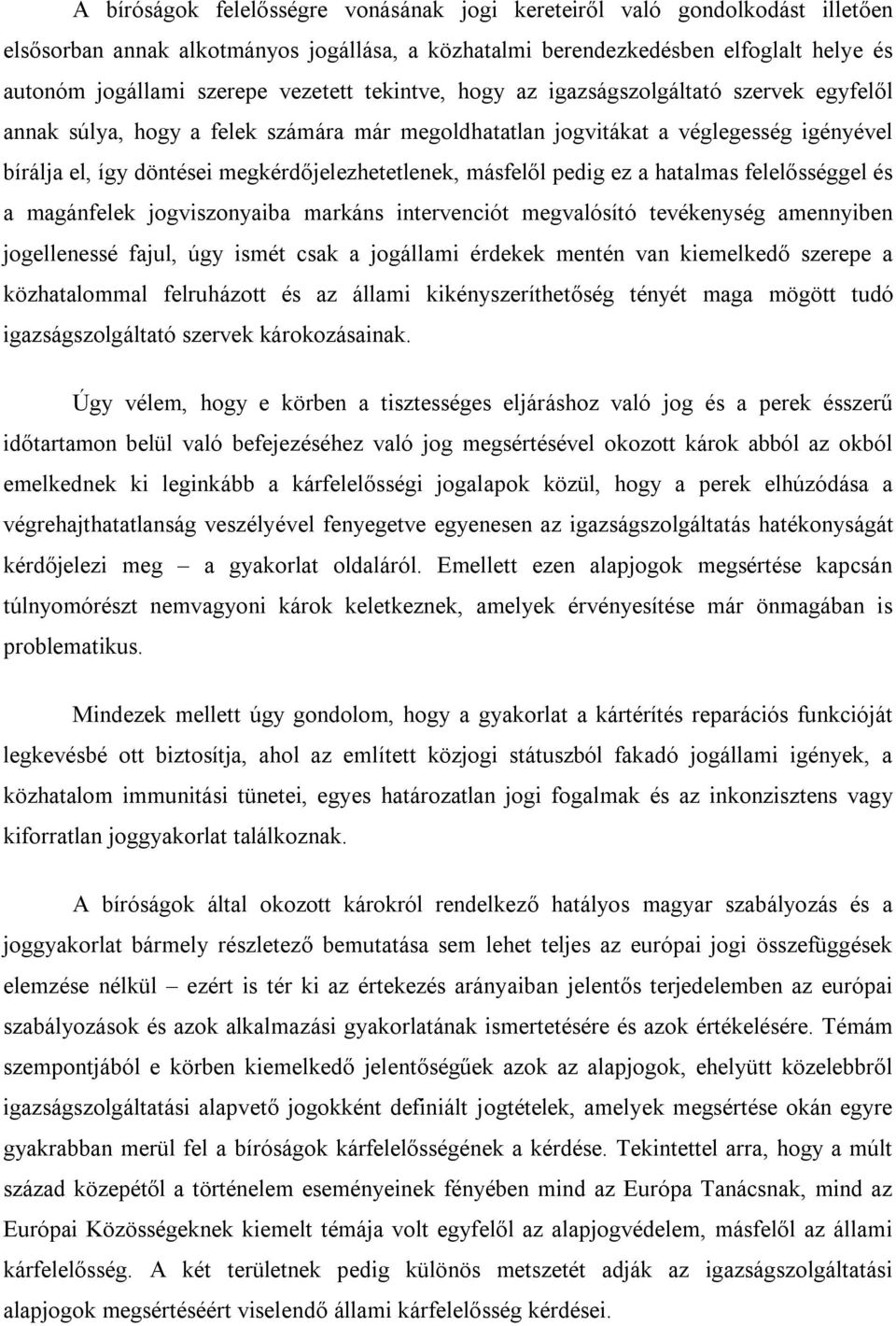 A bíróságok felelősségre vonásának jogi kereteiről való gondolkodást illetően elsősorban annak alkotmányos jogállása, a közhatalmi berendezkedésben elfoglalt helye és autonóm jogállami szerepe vezetett tekintve, hogy az igazságszolgáltató szervek egyfelől annak súlya, hogy a felek számára már megoldhatatlan jogvitákat a véglegesség igényével bírálja el, így döntései megkérdőjelezhetetlenek, másfelől pedig ez a hatalmas felelősséggel és a magánfelek jogviszonyaiba markáns intervenciót megvalósító tevékenység amennyiben jogellenessé fajul, úgy ismét csak a jogállami érdekek mentén van kiemelkedő szerepe a közhatalommal felruházott és az állami kikényszeríthetőség tényét maga mögött tudó igazságszolgáltató szervek károkozásainak.

Úgy vélem, hogy e körben a tisztességes eljáráshoz való jog és a perek ésszerű időtartamon belül való befejezéséhez való jog megsértésével okozott károk abból az okból emelkednek ki leginkább a kárfelelősségi jogalapok közül, hogy a perek elhúzódása a végrehajthatatlanság veszélyével fenyegetve egyenesen az igazságszolgáltatás hatékonyságát kérdőjelezi meg – a gyakorlat oldaláról. Emellett ezen alapjogok megsértése kapcsán túlnyomórészt nemvagyoni károk keletkeznek, amelyek érvényesítése már önmagában is problematikus.

Mindezek mellett úgy gondolom, hogy a gyakorlat a kártérítés reparációs funkcióját legkevésbé ott biztosítja, ahol az említett közjogi státuszból fakadó jogállami igények, a közhatalom immunitási tünetei, egyes határozatlan jogi fogalmak és az inkonzisztens vagy kiforratlan joggyakorlat találkoznak.

A bíróságok által okozott károkról rendelkező hatályos magyar szabályozás és a joggyakorlat bármely részletező bemutatása sem lehet teljes az európai jogi összefüggések elemzése nélkül – ezért is tér ki az értekezés arányaiban jelentős terjedelemben az európai szabályozások és azok alkalmazási gyakorlatának ismertetésére és azok értékelésére. Témám szempontjából e körben kiemelkedő jelentőségűek azok az alapjogok, ehelyütt közelebbről igazságszolgáltatási alapvető jogokként definiált jogtételek, amelyek megsértése okán egyre gyakrabban merül fel a bíróságok kárfelelősségének a kérdése. Tekintettel arra, hogy a múlt század közepétől a történelem eseményeinek fényében mind az Európa Tanácsnak, mind az Európai Közösségeknek kiemelt témája volt egyfelől az alapjogvédelem, másfelől az állami kárfelelősség. A két területnek pedig különös metszetét adják az igazságszolgáltatási alapjogok megsértéséért viselendő állami kárfelelősség kérdései.